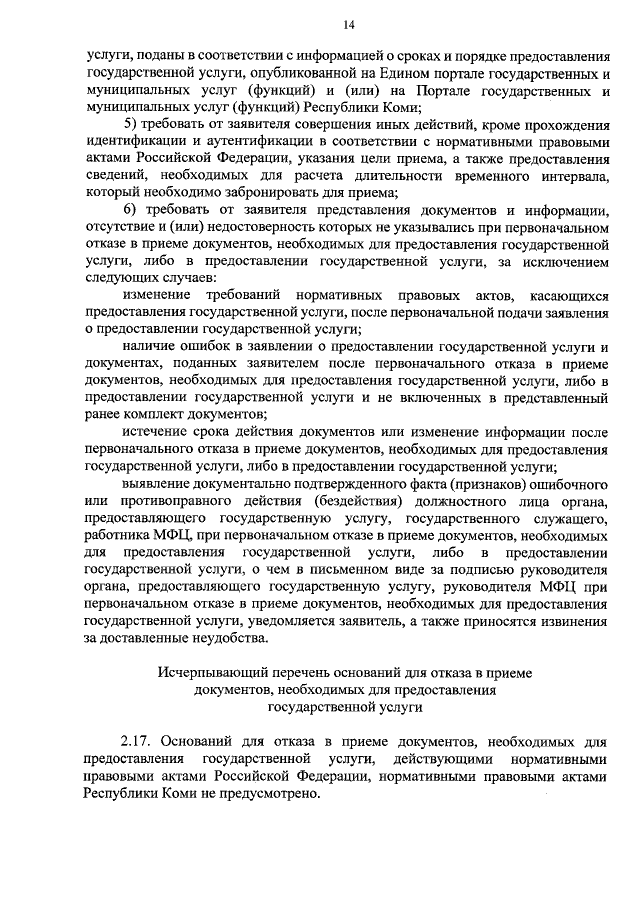 14

услуги, поданы в соответствии с информацией о сроках и порядке предоставления государственной услуги, опубликованной на Едином портале государственных и муниципальных услуг (функций) и (или) на Портале государственных и муниципальных услуг (функций) Республики Коми;

5) требовать от заявителя совершения иных действий, кроме прохождения идентификации и аутентификации в соответствии с нормативными правовыми актами Российской Федерации, указания цели приема, а также предоставления сведений, необходимых для расчета длительности временного интервала, который необходимо забронировать для приема;

6) требовать от заявителя представления документов и информации, отсутствие и (или) недостоверность которых не указывались при первоначальном отказе в приеме документов, необходимых для предоставления государственной услуги, либо в предоставлении государственной услуги, за исключением следующих случаев:

изменение требований нормативных правовых актов, касающихся предоставления государственной услуги, после первоначальной подачи заявления о предоставлении государственной услуги;

наличие ошибок в заявлении о предоставлении государственной услуги и документах, поданных заявителем после первоначального отказа в приеме документов, необходимых для предоставления государственной услуги, либо в предоставлении государственной услуги и не включенных в представленный ранее комплект документов;

истечение срока действия документов или изменение информации после первоначального отказа в приеме документов, необходимых для предоставления государственной услуги, либо в предоставлении государственной услуги;

выявление документально подтвержденного факта (признаков) ошибочного или противоправного действия (бездействия) должностного лица органа, предоставляющего государственную услугу, государственного служащего, работника МФЦ, при первоначальном отказе в приеме документов, необходимых для предоставления государственной услуги, либо в предоставлении государственной услуги, о чем в письменном виде за подписью руководителя органа, предоставляющего государственную услугу, руководителя МФЦ при первоначальном отказе в приеме документов, необходимых для предоставления государственной услуги, уведомляется заявитель, а также приносятся извинения за доставленные неудобства.

Исчерпывающий перечень оснований для отказа в приеме документов, необходимых для предоставления государственной услуги

2.17. Оснований для отказа в приеме документов, необходимых для предоставления государственной услуги, действующими нормативными правовыми актами Российской Федерации, нормативными правовыми актами Республики Коми не предусмотрено.